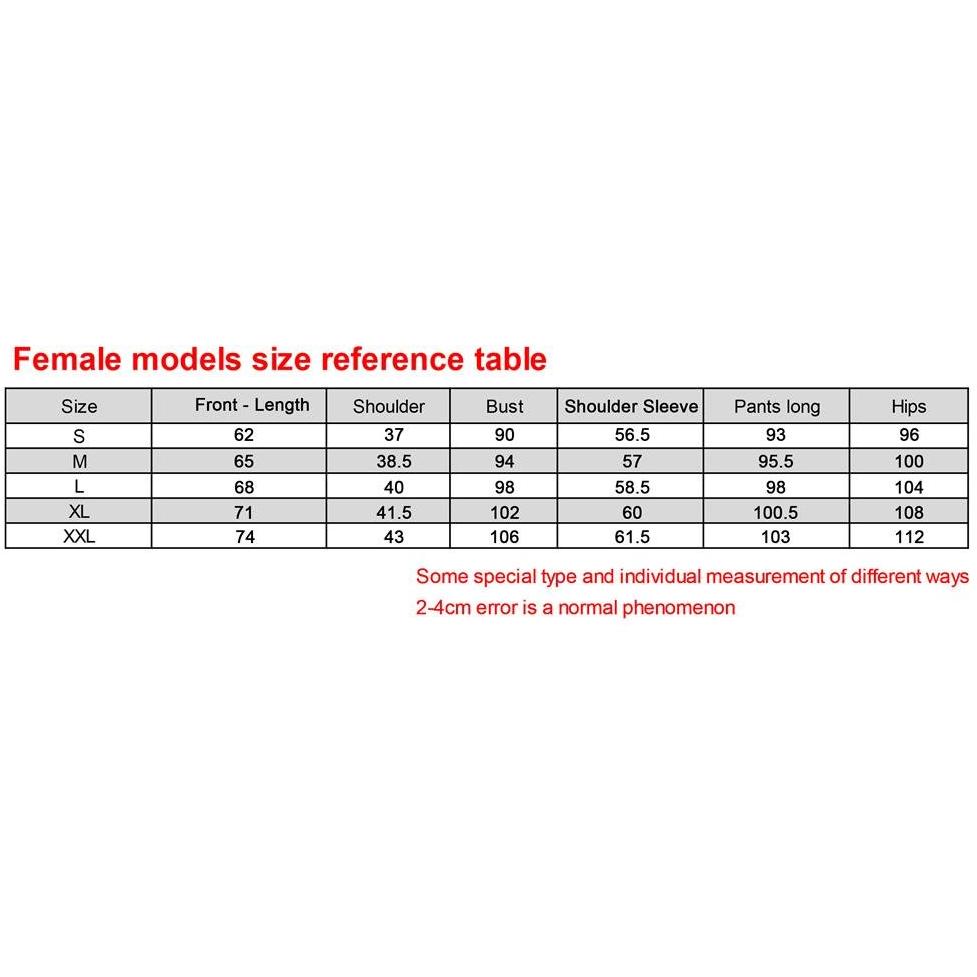 Female models size reference table

| Size | Front - Length | Shoulder | Bust | Shoulder Sleeve | Pants long | Hips |
|---|---|---|---|---|---|---|
| S | 62 | 37 | 90 | 56.5 | 93 | 96 |
| M | 65 | 38.5 | 94 | 57 | 95.5 | 100 |
| L | 68 | 40 | 98 | 58.5 | 98 | 104 |
| XL | 71 | 41.5 | 102 | 60 | 100.5 | 108 |
| XXL | 74 | 43 | 106 | 61.5 | 103 | 112 |

Some special type and individual measurement of different ways
2-4cm error is a normal phenomenon